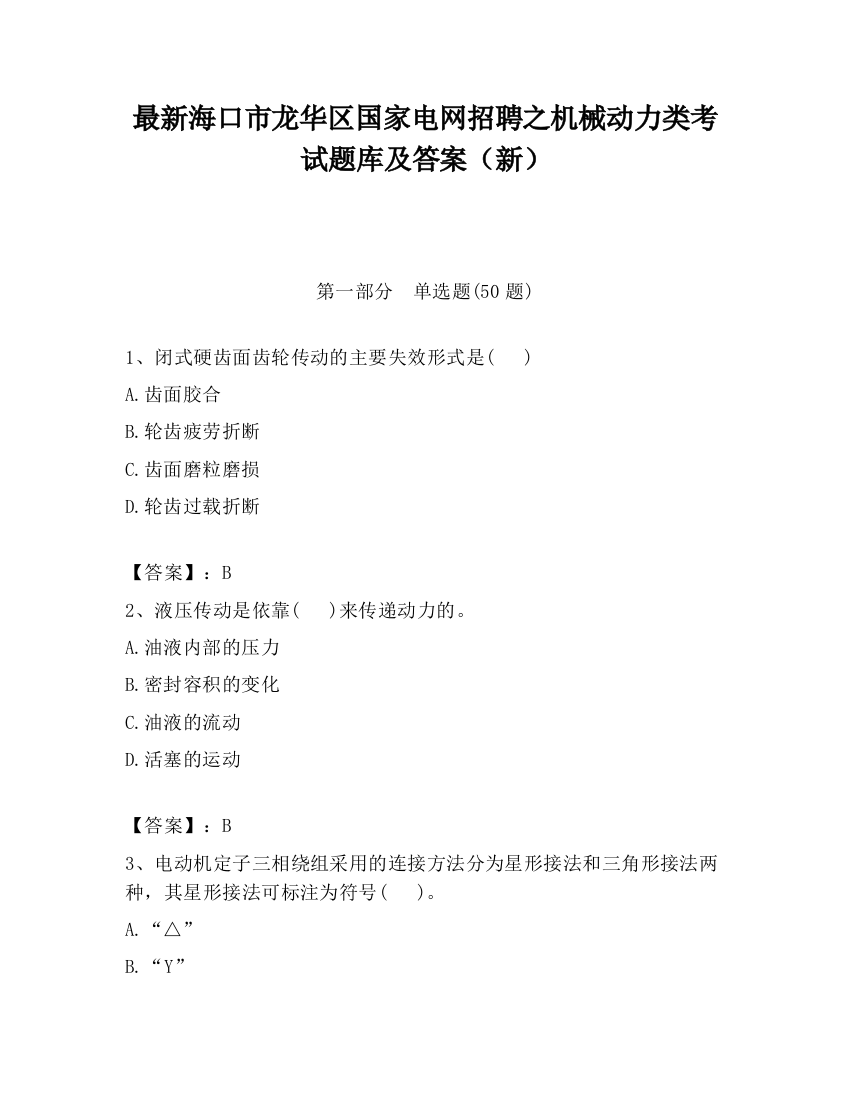 最新海口市龙华区国家电网招聘之机械动力类考试题库及答案（新）

第一部分　单选题(50 题)

1、闭式硬齿面齿轮传动的主要失效形式是(　　)

A.齿面胶合

B.轮齿疲劳折断

C.齿面磨粒磨损

D.轮齿过载折断

【答案】：B

2、液压传动是依靠(　　)来传递动力的。

A.油液内部的压力

B.密封容积的变化

C.油液的流动

D.活塞的运动

【答案】：B

3、电动机定子三相绕组采用的连接方法分为星形接法和三角形接法两种，其星形接法可标注为符号(　　)。

A.“△”

B.“Y”